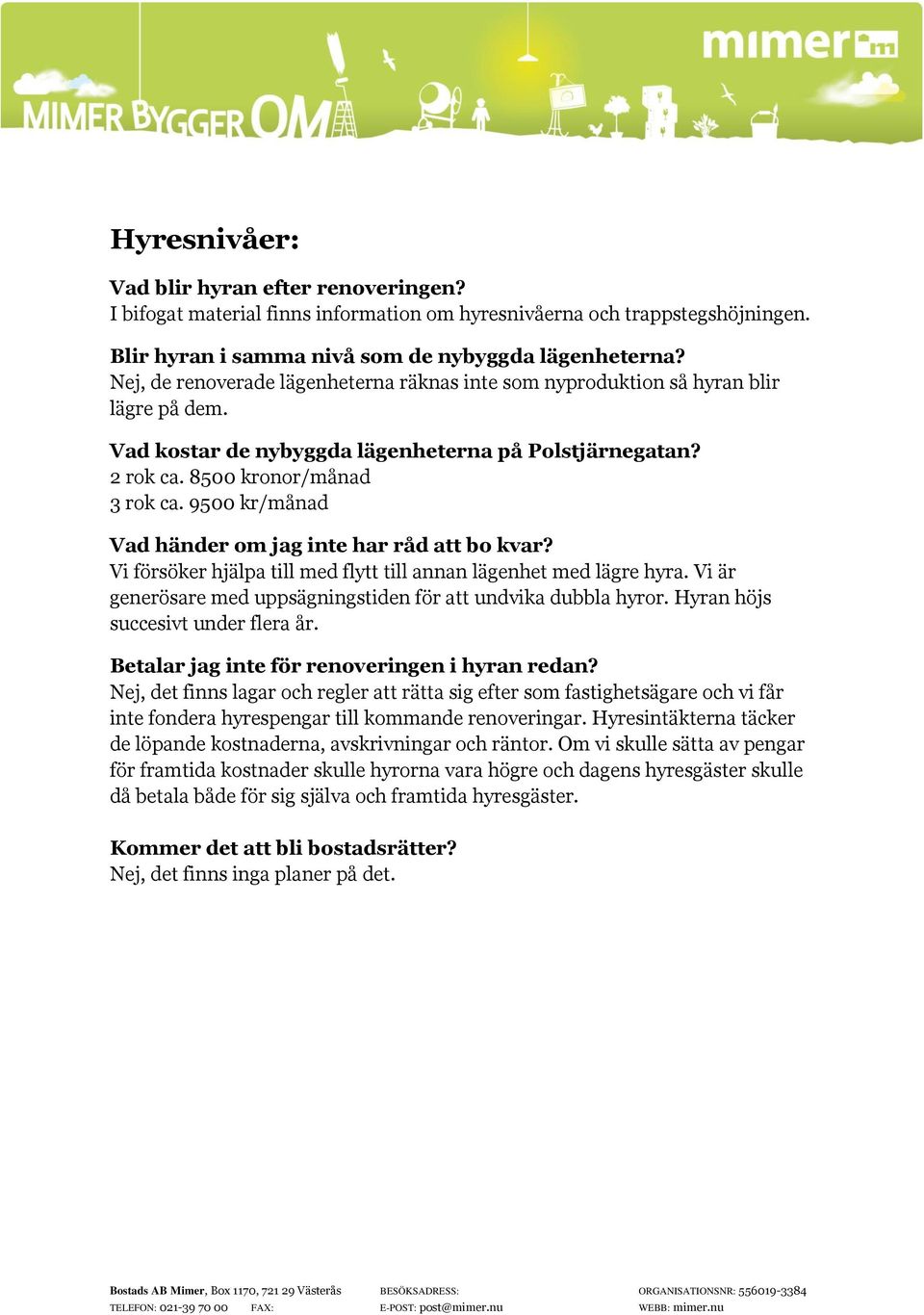 MIMER BYGGER OM

mimer

Hyresnivåer:

Vad blir hyran efter renoveringen?
I bifogat material finns information om hyresnivåerna och trappstegshöjningen.

Blir hyran i samma nivå som de nybyggda lägenheterna?
Nej, de renoverade lägenheterna räknas inte som nyproduktion så hyran blir lägre på dem.

Vad kostar de nybyggda lägenheterna på Polstjärnegatan?
2 rok ca. 8500 kronor/månad
3 rok ca. 9500 kr/månad

Vad händer om jag inte har råd att bo kvar?
Vi försöker hjälpa till med flytt till annan lägenhet med lägre hyra. Vi är generösare med uppsägningstiden för att undvika dubbla hyror. Hyran höjs succesivt under flera år.

Betalar jag inte för renoveringen i hyran redan?
Nej, det finns lagar och regler att rätta sig efter som fastighetsägare och vi får inte fondera hyrespengar till kommande renoveringar. Hyresintäkterna täcker de löpande kostnaderna, avskrivningar och räntor. Om vi skulle sätta av pengar för framtida kostnader skulle hyrorna vara högre och dagens hyresgäster skulle då betala både för sig själva och framtida hyresgäster.

Kommer det att bli bostadsrätter?
Nej, det finns inga planer på det.

Bostads AB Mimer, Box 1170, 721 29 Västerås
TELEFON: 021-39 70 00 FAX:
BESÖKSADRESS:
E-POST: post@mimer.nu
ORGANISATIONSNR: 556019-3384
WEBB: mimer.nu